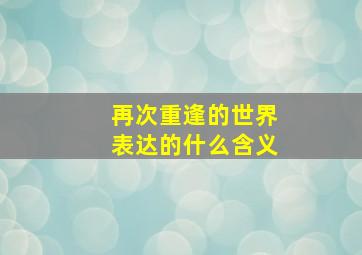 再次重逢的世界
表达的什么含义